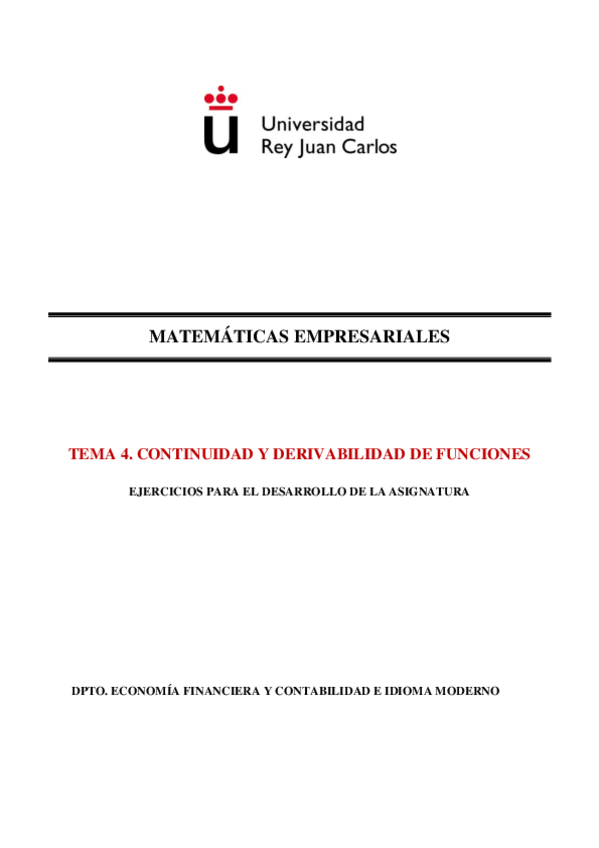 Universidad
Rey Juan Carlos

MATEMÁTICAS EMPRESARIALES

TEMA 4. CONTINUIDAD Y DERIVABILIDAD DE FUNCIONES

EJERCICIOS PARA EL DESARROLLO DE LA ASIGNATURA

DPTO. ECONOMÍA FINANCIERA Y CONTABILIDAD E IDIOMA MODERNO